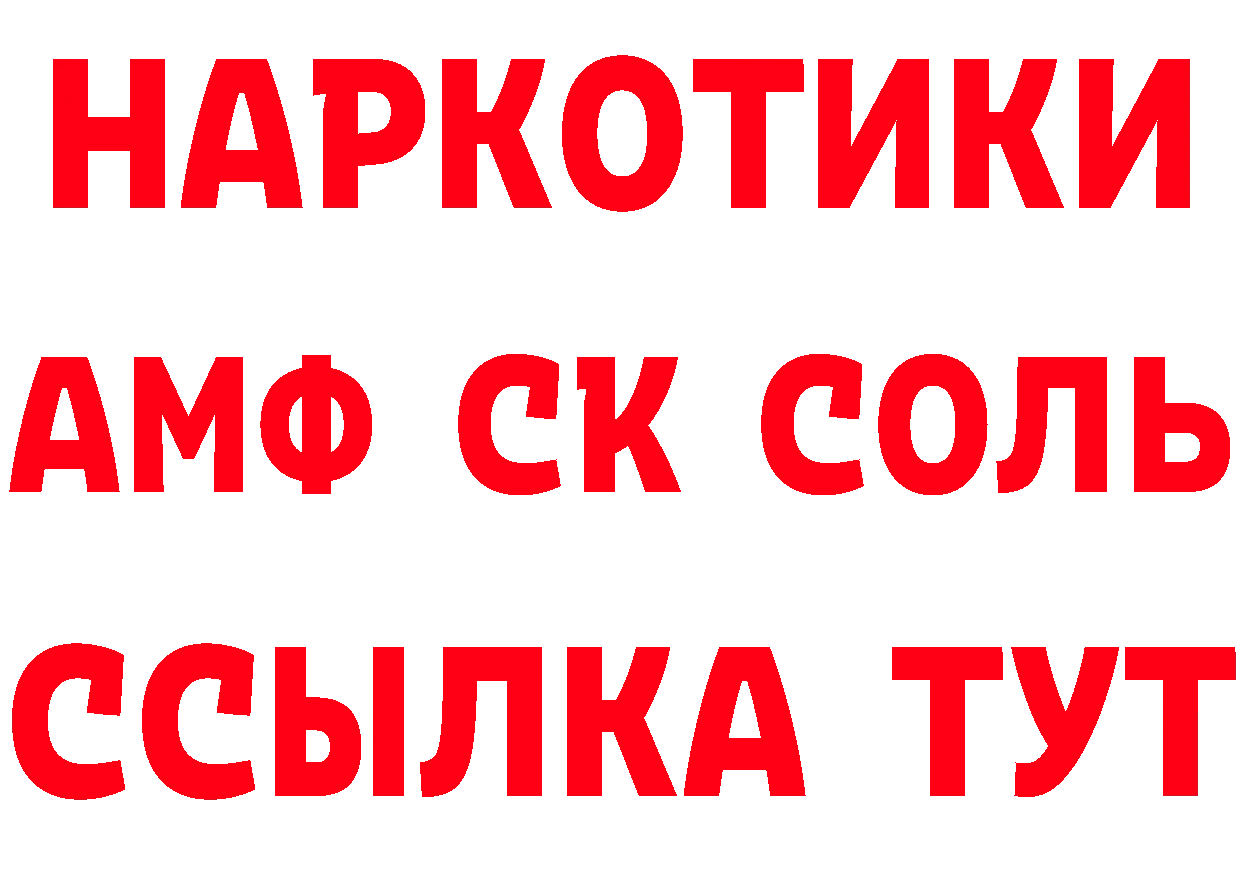 НАРКОТИКИ

АМФ СК СОЛЬ

ССЫЛКА ТУТ